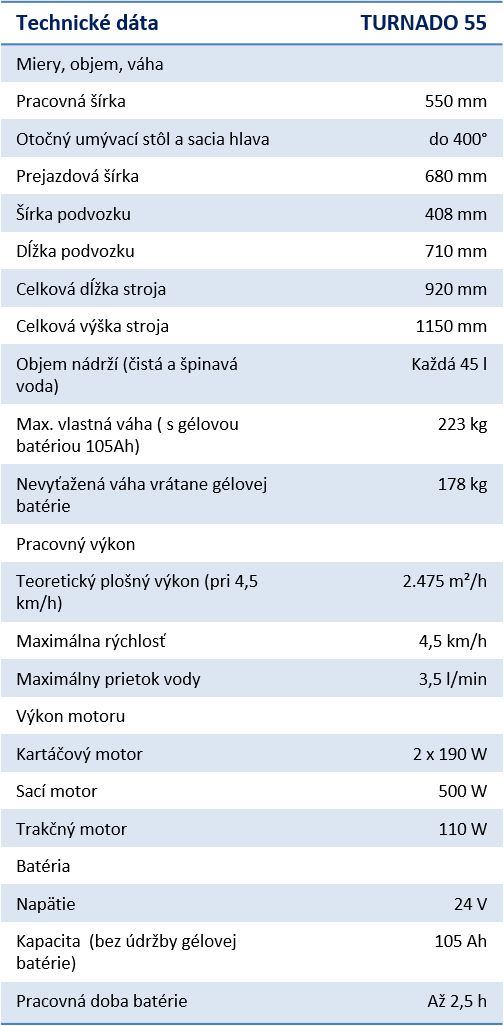 | Technické dáta | TURNADO 55 |
|---|---|
| Miery, objem, váha | |
| Pracovná šírka | 550 mm |
| Otočný umývací stôl a sacia hlava | do 400° |
| Prejazdová šírka | 680 mm |
| Šírka podvozku | 408 mm |
| Dĺžka podvozku | 710 mm |
| Celková dĺžka stroja | 920 mm |
| Celková výška stroja | 1150 mm |
| Objem nádrží (čistá a špinavá voda) | Každá 45 l |
| Max. vlastná váha ( s gélovou batériou 105Ah) | 223 kg |
| Nevyťažená váha vrátane gélovej batérie | 178 kg |
| Pracovný výkon | |
| Teoretický plošný výkon (pri 4,5 km/h) | 2.475 m²/h |
| Maximálna rýchlosť | 4,5 km/h |
| Maximálny prietok vody | 3,5 l/min |
| Výkon motoru | |
| Kartáčový motor | 2 x 190 W |
| Sací motor | 500 W |
| Trakčný motor | 110 W |
| Batéria | |
| Napätie | 24 V |
| Kapacita (bez údržby gélovej batérie) | 105 Ah |
| Pracovná doba batérie | Až 2,5 h |